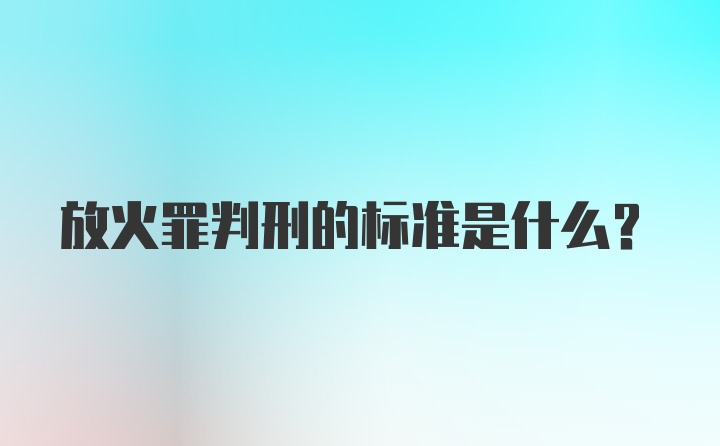 放火罪判刑的标准是什么？